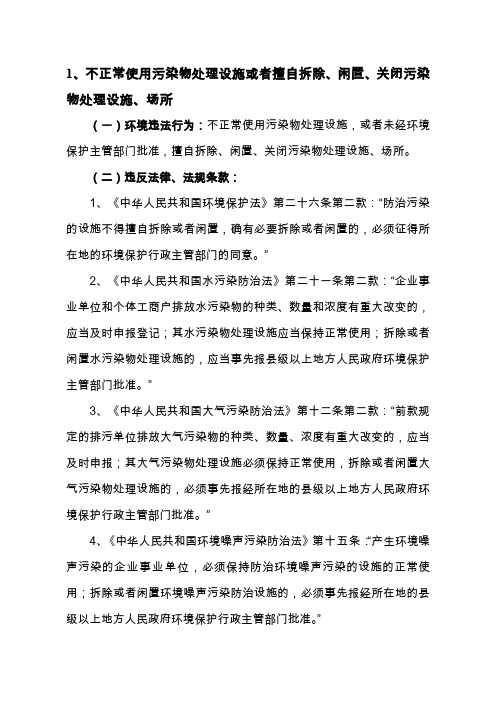 1、不正常使用污染物处理设施或者擅自拆除、闲置、关闭污染物处理设施、场所

（一）环境违法行为：不正常使用污染物处理设施，或者未经环境保护主管部门批准，擅自拆除、闲置、关闭污染物处理设施、场所。

（二）违反法律、法规条款：

1、《中华人民共和国环境保护法》第二十六条第二款："防治污染的设施不得擅自拆除或者闲置，确有必要拆除或者闲置的，必须征得所在地的环境保护行政主管部门的同意。"

2、《中华人民共和国水污染防治法》第二十一条第二款："企业事业单位和个体工商户排放水污染物的种类、数量和浓度有重大改变的，应当及时申报登记；其水污染物处理设施应当保持正常使用；拆除或者闲置水污染物处理设施的，应当事先报县级以上地方人民政府环境保护主管部门批准。"

3、《中华人民共和国大气污染防治法》第十二条第二款："前款规定的排污单位排放大气污染物的种类、数量、浓度有重大改变的，应当及时申报；其大气污染物处理设施必须保持正常使用，拆除或者闲置大气污染物处理设施的，必须事先报经所在地的县级以上地方人民政府环境保护行政主管部门批准。"

4、《中华人民共和国环境噪声污染防治法》第十五条："产生环境噪声污染的企业事业单位，必须保持防治环境噪声污染的设施的正常使用；拆除或者闲置环境噪声污染防治设施的，必须事先报经所在地的县级以上地方人民政府环境保护行政主管部门批准。"